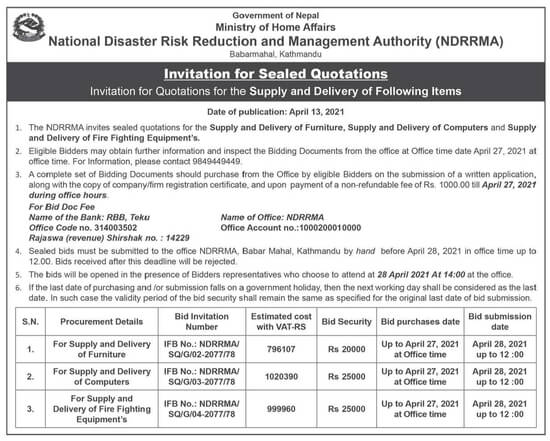 Government of Nepal
Ministry of Home Affairs
National Disaster Risk Reduction and Management Authority (NDRRMA)
Babarmahal, Kathmandu

Invitation for Sealed Quotations
Invitation for Quotations for the Supply and Delivery of Following Items

Date of publication: April 13, 2021

1. The NDRRMA invites sealed quotations for the Supply and Delivery of Furniture, Supply and Delivery of Computers and Supply and Delivery of Fire Fighting Equipment's.
2. Eligible Bidders may obtain further information and inspect the Bidding Documents from the office at Office time date April 27, 2021 at office time. For Information, please contact 9849449449.
3. A complete set of Bidding Documents should purchase from the Office by eligible Bidders on the submission of a written application, along with the copy of company/firm registration certificate, and upon payment of a non-refundable fee of Rs. 1000.00 till April 27, 2021 during office hours.
For Bid Doc Fee
Name of the Bank: RBB, Teku
Office Code no. 314003502
Rajaswa (revenue) Shirshak no. : 14229
Name of Office: NDRRMA
Office Account no.:1000200010000
4. Sealed bids must be submitted to the office NDRRMA, Babar Mahal, Kathmandu by hand before April 28, 2021 in office time up to 12.00. Bids received after this deadline will be rejected.
5. The bids will be opened in the presence of Bidders representatives who choose to attend at 28 April 2021 At 14:00 at the office.
6. If the last date of purchasing and /or submission falls on a government holiday, then the next working day shall be considered as the last date. In such case the validity period of the bid security shall remain the same as specified for the original last date of bid submission.

| S.N. | Procurement Details | Bid Invitation Number | Estimated cost with VAT-RS | Bid Security | Bid purchases date | Bid submission date |
|---|---|---|---|---|---|---|
| 1. | For Supply and Delivery of Furniture | IFB No.: NDRRMA/ SQ/G/02-2077/78 | 796107 | Rs 20000 | Up to April 27, 2021 at Office time | April 28, 2021 up to 12 :00 |
| 2. | For Supply and Delivery of Computers | IFB No.: NDRRMA/ SQ/G/03-2077/78 | 1020390 | Rs 25000 | Up to April 27, 2021 at Office time | April 28, 2021 up to 12 :00 |
| 3. | For Supply and Delivery of Fire Fighting Equipment's | IFB No.: NDRRMA/ SQ/G/04-2077/78 | 999960 | Rs 25000 | Up to April 27, 2021 at Office time | April 28, 2021 up to 12 :00 |